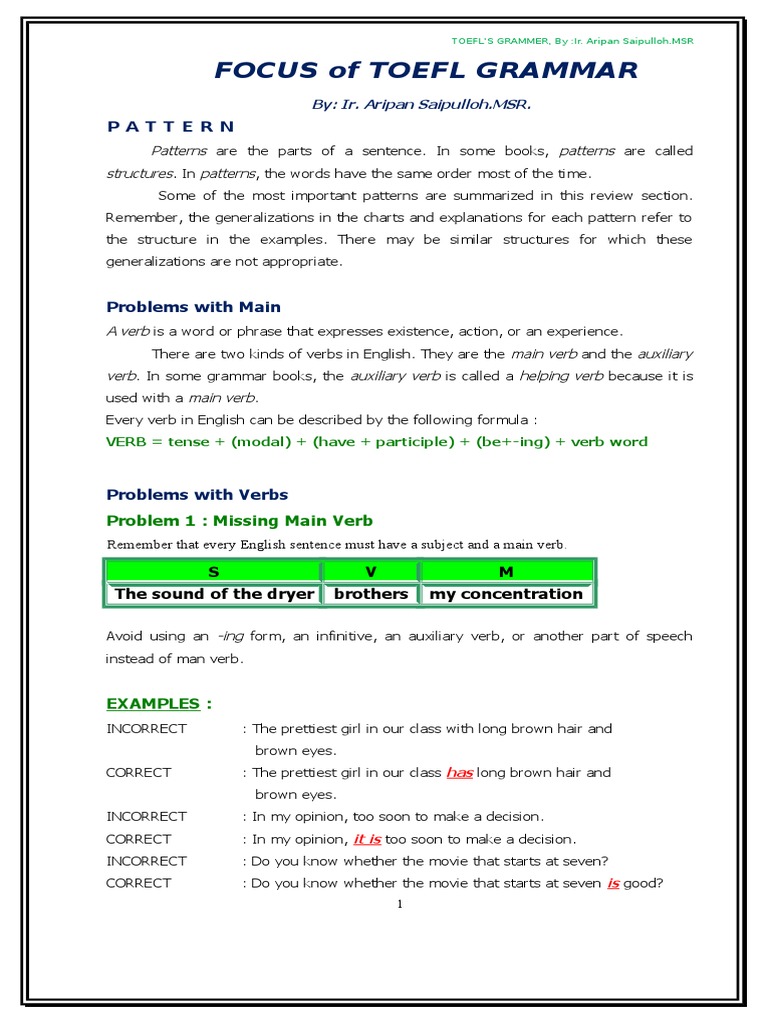 TOEFL'S GRAMMER, By :Ir. Aripan Saipulloh.MSR

FOCUS of TOEFL GRAMMAR

By: Ir. Aripan Saipulloh.MSR.

P A T T E R N

Patterns are the parts of a sentence. In some books, patterns are called structures. In patterns, the words have the same order most of the time.

Some of the most important patterns are summarized in this review section. Remember, the generalizations in the charts and explanations for each pattern refer to the structure in the examples. There may be similar structures for which these generalizations are not appropriate.

Problems with Main

A verb is a word or phrase that expresses existence, action, or an experience.

There are two kinds of verbs in English. They are the main verb and the auxiliary verb. In some grammar books, the auxiliary verb is called a helping verb because it is used with a main verb.

Every verb in English can be described by the following formula :

VERB = tense + (modal) + (have + participle) + (be+-ing) + verb word

Problems with Verbs

Problem 1 : Missing Main Verb

Remember that every English sentence must have a subject and a main verb.

| S | V | M |
|---|---|---|
| The sound of the dryer | brothers | my concentration |

Avoid using an -ing form, an infinitive, an auxiliary verb, or another part of speech instead of man verb.

EXAMPLES :

INCORRECT : The prettiest girl in our class with long brown hair and brown eyes.

CORRECT : The prettiest girl in our class has long brown hair and brown eyes.

INCORRECT : In my opinion, too soon to make a decision.

CORRECT : In my opinion, it is too soon to make a decision.

INCORRECT : Do you know whether the movie that starts at seven?

CORRECT : Do you know whether the movie that starts at seven is good?

1